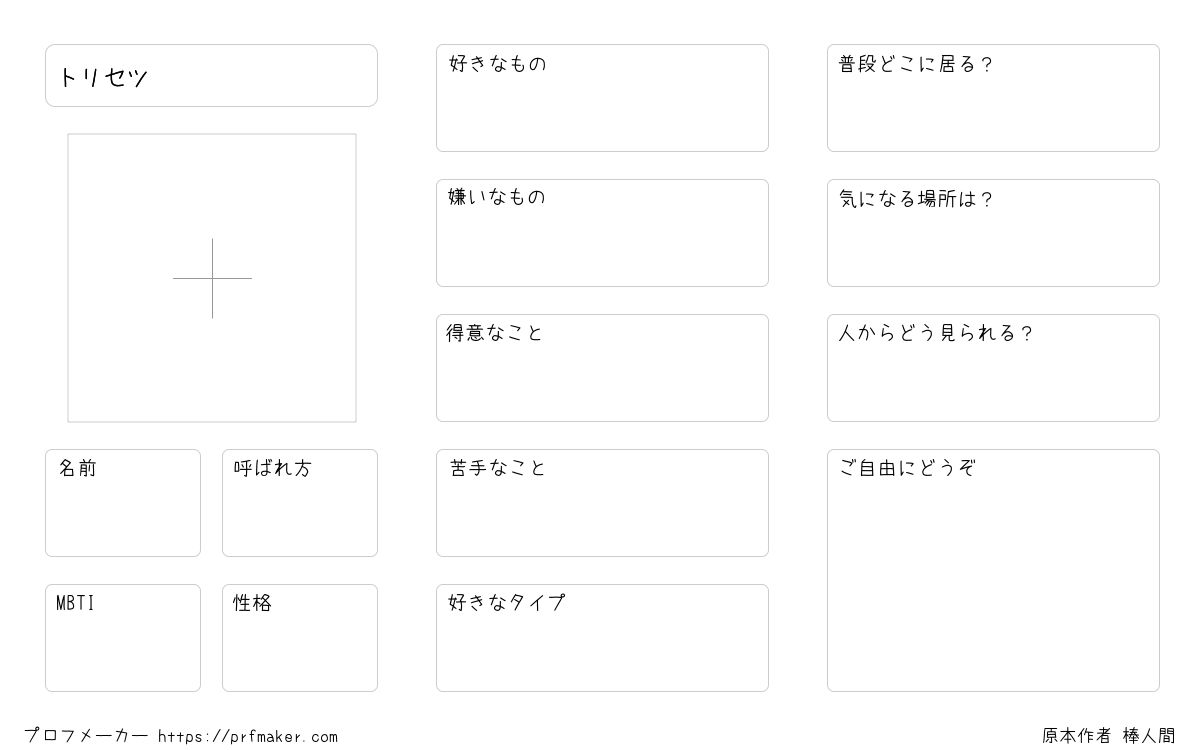 トリセツ

名前

呼ばれ方

MBTI

性格

好きなもの

嫌いなもの

得意なこと

苦手なこと

好きなタイプ

普段どこに居る？

気になる場所は？

人からどう見られる？

ご自由にどうぞ

プロフメーカー https://prfmaker.com

原本作者 棒人間